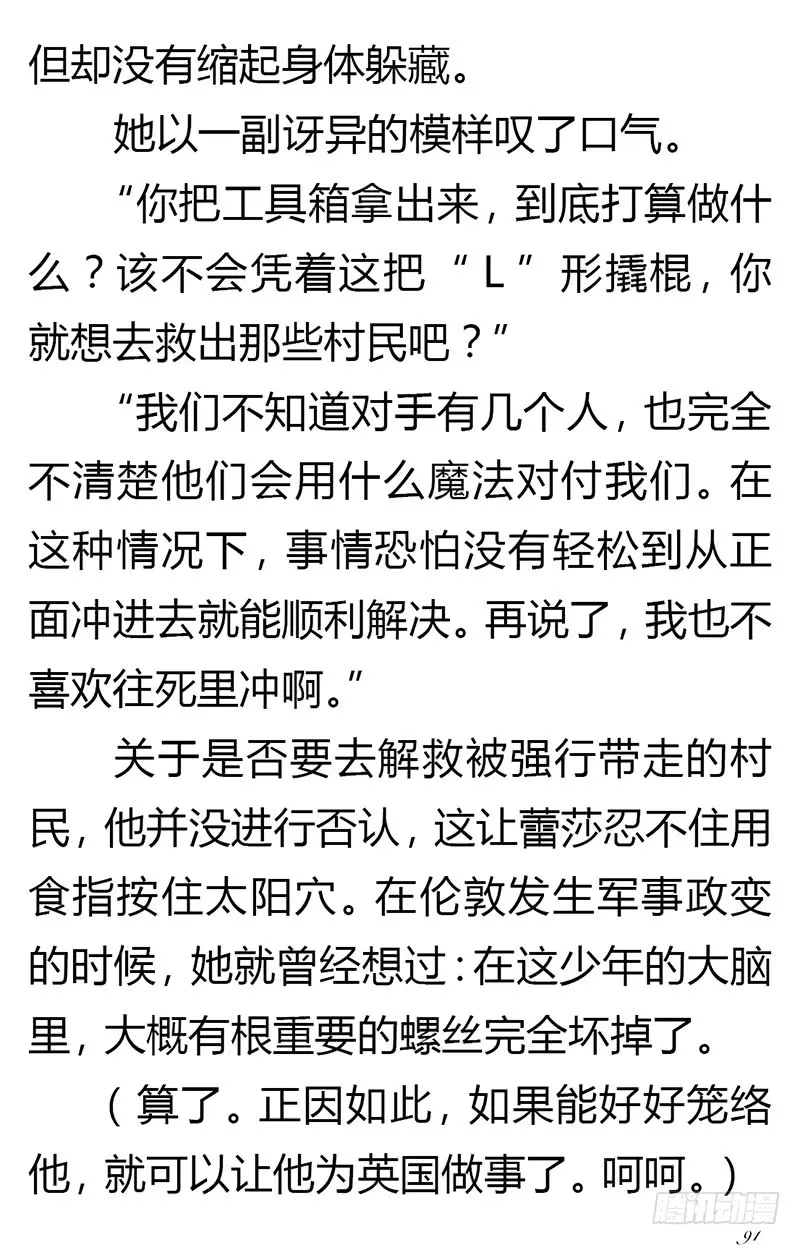 但却没有缩起身体躲藏。

她以一副讶异的模样叹了口气。

“你把工具箱拿出来，到底打算做什么？该不会凭着这把“L”形撬棍，你就想去救出那些村民吧？”

“我们不知道对手有几个人，也完全不清楚他们会用什么魔法对付我们。在这种情况下，事情恐怕没有轻松到从正面冲进去就能顺利解决。再说了，我也不喜欢往死里冲啊。”

关于是否要去解救被强行带走的村民，他并没进行否认，这让蕾莎忍不住用食指按住太阳穴。在伦敦发生军事政变的时候，她就曾经想过：在这少年的大脑里，大概有根重要的螺丝完全坏掉了。

（算了。正因如此，如果能好好笼络他，就可以让他为英国做事了。呵呵。）

腾讯动漫

91